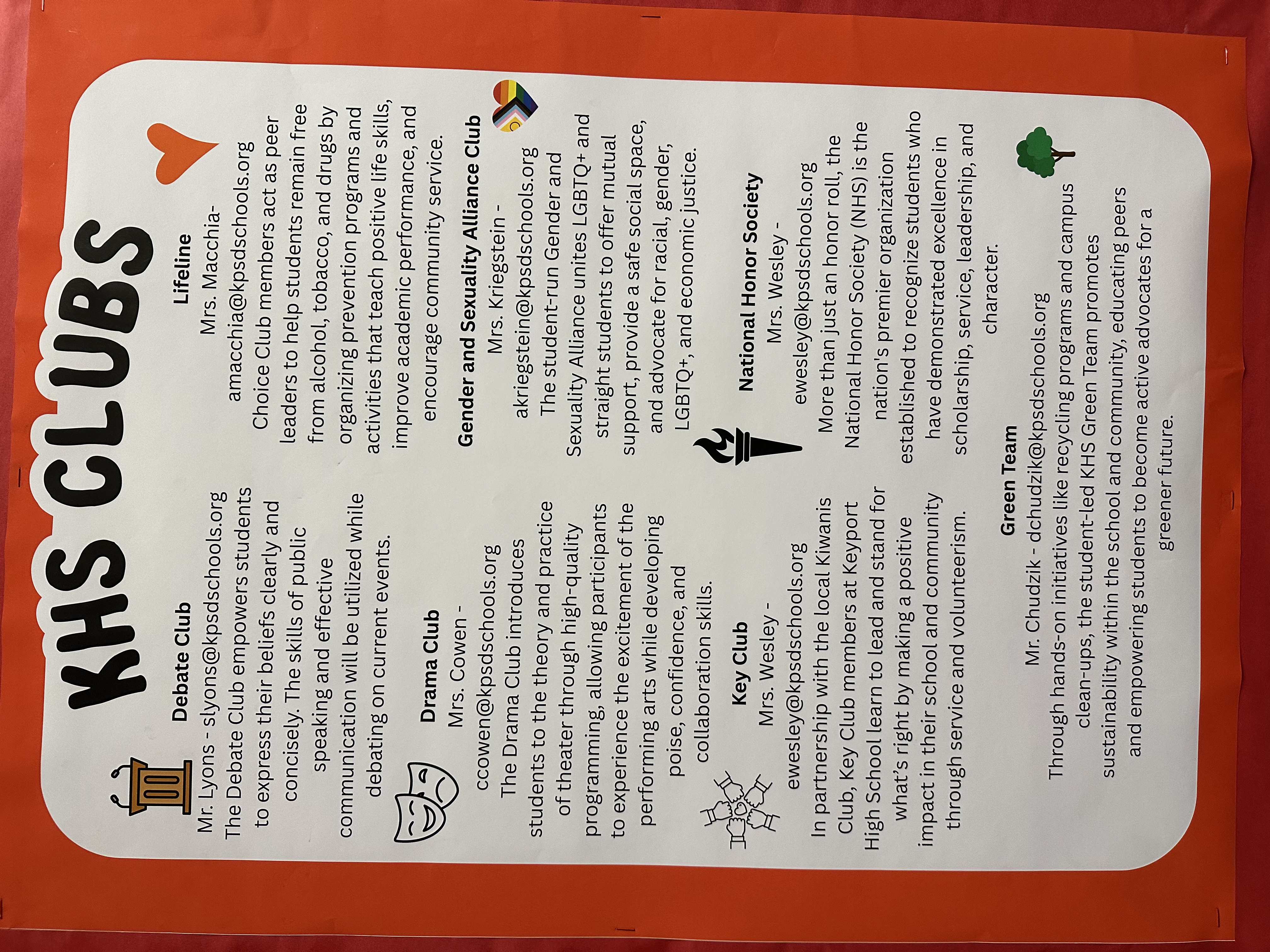 KHS CLUBS

Debate Club
Mr. Lyons - slyons@kpsdschools.org
The Debate Club empowers students to express their beliefs clearly and concisely. The skills of public speaking and effective communication will be utilized while debating on current events.

Drama Club
Mrs. Cowen - ccowen@kpsdschools.org
The Drama Club introduces students to the theory and practice of theater through high-quality programming, allowing participants to experience the excitement of the performing arts while developing poise, confidence, and collaboration skills.

Key Club
Mrs. Wesley - ewesley@kpsdschools.org
In partnership with the local Kiwanis Club, Key Club members at Keyport High School learn to lead and stand for what's right by making a positive impact in their school and community through service and volunteerism.

Lifeline
Mrs. Macchia- amacchia@kpsdschools.org
Choice Club members act as peer leaders to help students remain free from alcohol, tobacco, and drugs by organizing prevention programs and activities that teach positive life skills, improve academic performance, and encourage community service.

Gender and Sexuality Alliance Club
Mrs. Kriegstein - akriegstein@kpsdschools.org
The student-run Gender and Sexuality Alliance unites LGBTQ+ and straight students to offer mutual support, provide a safe social space, and advocate for racial, gender, LGBTQ+, and economic justice.

National Honor Society
Mrs. Wesley - ewesley@kpsdschools.org
More than just an honor roll, the National Honor Society (NHS) is the nation's premier organization established to recognize students who have demonstrated excellence in scholarship, service, leadership, and character.

Green Team
Mr. Chudzik - dchudzik@kpsdschools.org
Through hands-on initiatives like recycling programs and campus clean-ups, the student-led KHS Green Team promotes sustainability within the school and community, educating peers and empowering students to become active advocates for a greener future.